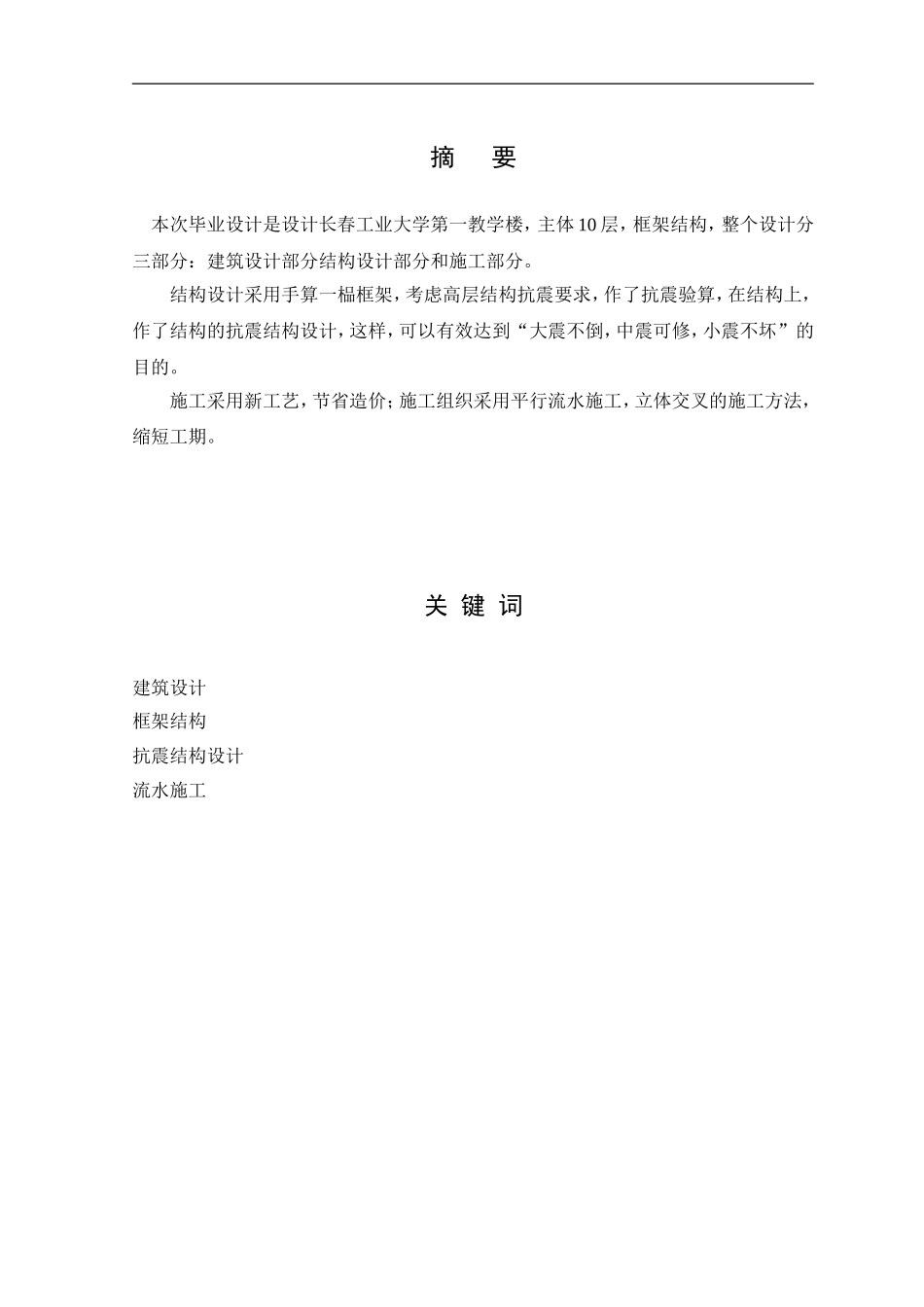 摘　要

本次毕业设计是设计长春工业大学第一教学楼，主体10层，框架结构，整个设计分三部分：建筑设计部分结构设计部分和施工部分。

结构设计采用手算一榀框架，考虑高层结构抗震要求，作了抗震验算，在结构上，作了结构的抗震结构设计，这样，可以有效达到“大震不倒，中震可修，小震不坏”的目的。

施工采用新工艺，节省造价；施工组织采用平行流水施工，立体交叉的施工方法，缩短工期。

关 键 词

建筑设计
框架结构
抗震结构设计
流水施工